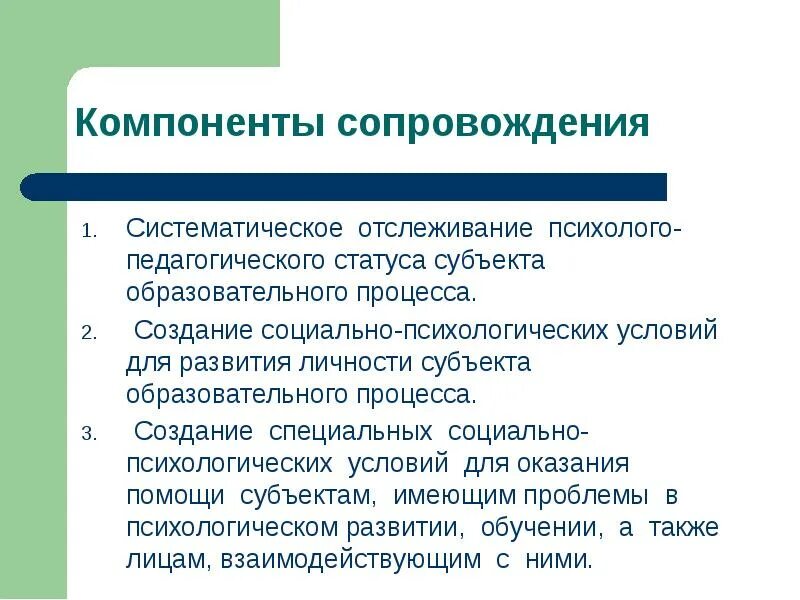 Компоненты сопровождения

1. Систематическое отслеживание психолого-педагогического статуса субъекта образовательного процесса.
2. Создание социально-психологических условий для развития личности субъекта образовательного процесса.
3. Создание специальных социально-психологических условий для оказания помощи субъектам, имеющим проблемы в психологическом развитии, обучении, а также лицам, взаимодействующим с ними.